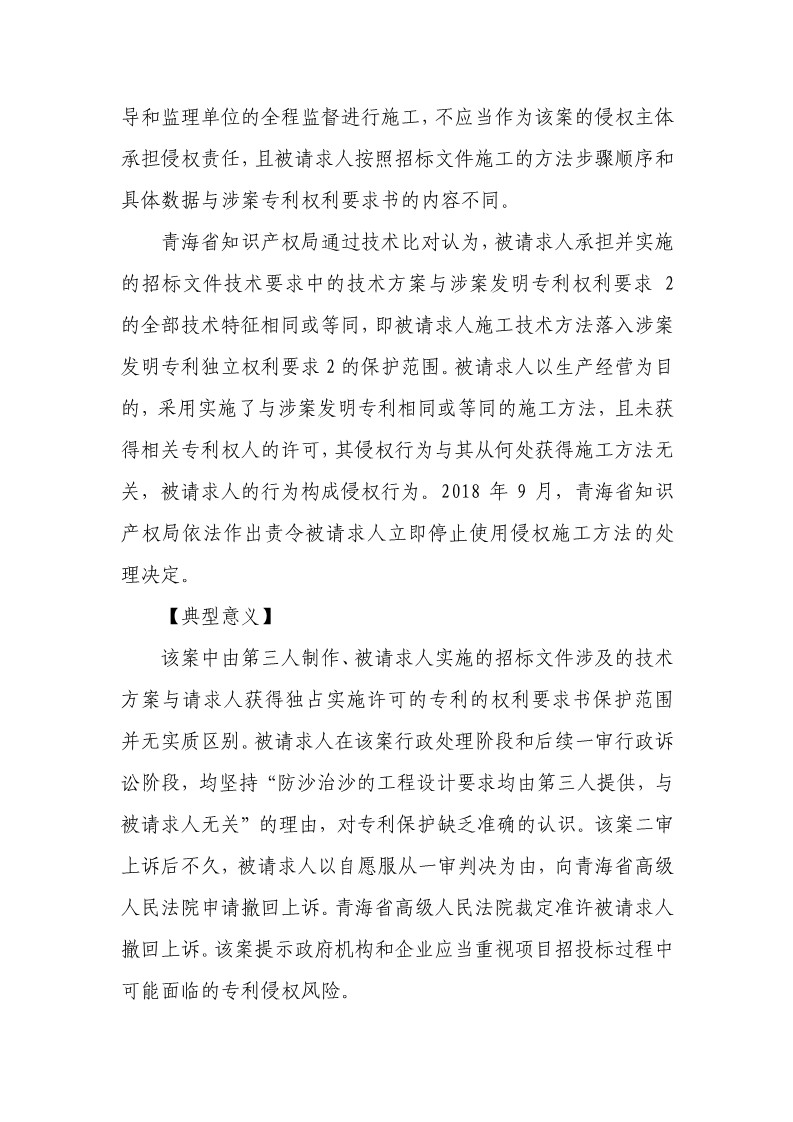 导和监理单位的全程监督进行施工，不应当作为该案的侵权主体承担侵权责任，且被请求人按照招标文件施工的方法步骤顺序和具体数据与涉案专利权利要求书的内容不同。

青海省知识产权局通过技术比对认为，被请求人承担并实施的招标文件技术要求中的技术方案与涉案发明专利权利要求 2 的全部技术特征相同或等同，即被请求人施工技术方法落入涉案发明专利独立权利要求 2 的保护范围。被请求人以生产经营为目的，采用实施了与涉案发明专利相同或等同的施工方法，且未获得相关专利权人的许可，其侵权行为与其从何处获得施工方法无关，被请求人的行为构成侵权行为。2018 年 9 月，青海省知识产权局依法作出责令被请求人立即停止使用侵权施工方法的处理决定。

【典型意义】

该案中由第三人制作、被请求人实施的招标文件涉及的技术方案与请求人获得独占实施许可的专利的权利要求书保护范围并无实质区别。被请求人在该案行政处理阶段和后续一审行政诉讼阶段，均坚持“防沙治沙的工程设计要求均由第三人提供，与被请求人无关”的理由，对专利保护缺乏准确的认识。该案二审上诉后不久，被请求人以自愿服从一审判决为由，向青海省高级人民法院申请撤回上诉。青海省高级人民法院裁定准许被请求人撤回上诉。该案提示政府机构和企业应当重视项目招投标过程中可能面临的专利侵权风险。